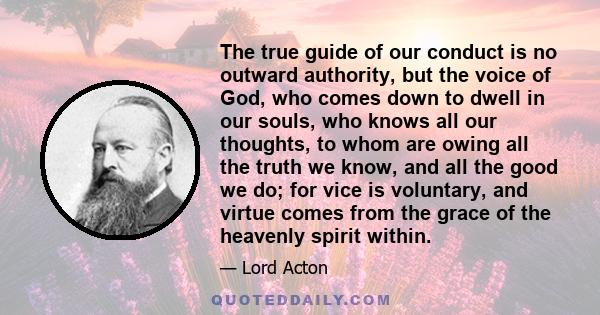 The true guide of our conduct is no outward authority, but the voice of God, who comes down to dwell in our souls, who knows all our thoughts, to whom are owing all the truth we know, and all the good we do; for vice is voluntary, and virtue comes from the grace of the heavenly spirit within.

— Lord Acton

QUOTEDDAILY.COM